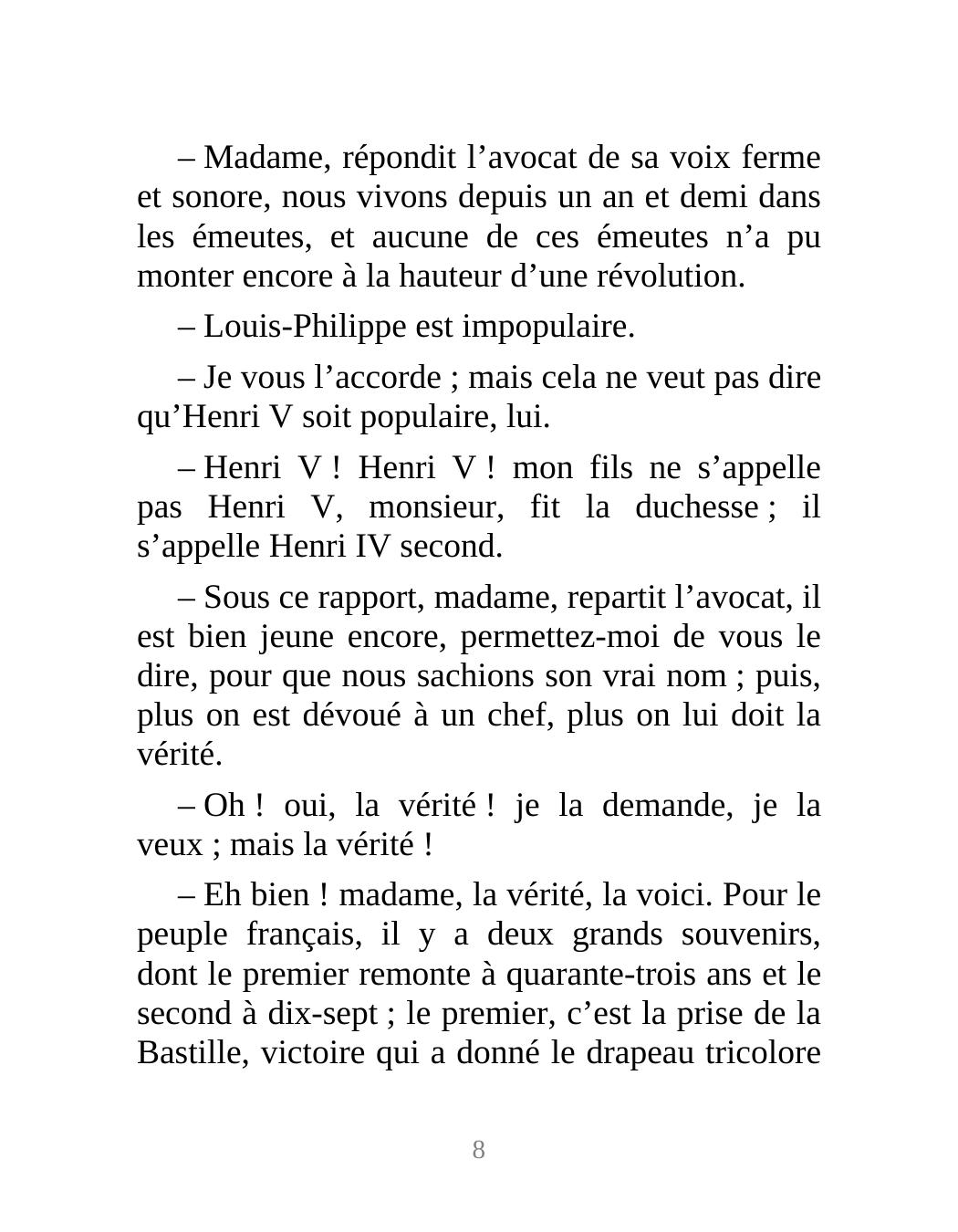 – Madame, répondit l’avocat de sa voix ferme et sonore, nous vivons depuis un an et demi dans les émeutes, et aucune de ces émeutes n’a pu monter encore à la hauteur d’une révolution.

– Louis-Philippe est impopulaire.

– Je vous l’accorde ; mais cela ne veut pas dire qu’Henri V soit populaire, lui.

– Henri V ! Henri V ! mon fils ne s’appelle pas Henri V, monsieur, fit la duchesse ; il s’appelle Henri IV second.

– Sous ce rapport, madame, repartit l’avocat, il est bien jeune encore, permettez-moi de vous le dire, pour que nous sachions son vrai nom ; puis, plus on est dévoué à un chef, plus on lui doit la vérité.

– Oh ! oui, la vérité ! je la demande, je la veux ; mais la vérité !

– Eh bien ! madame, la vérité, la voici. Pour le peuple français, il y a deux grands souvenirs, dont le premier remonte à quarante-trois ans et le second à dix-sept ; le premier, c’est la prise de la Bastille, victoire qui a donné le drapeau tricolore

8